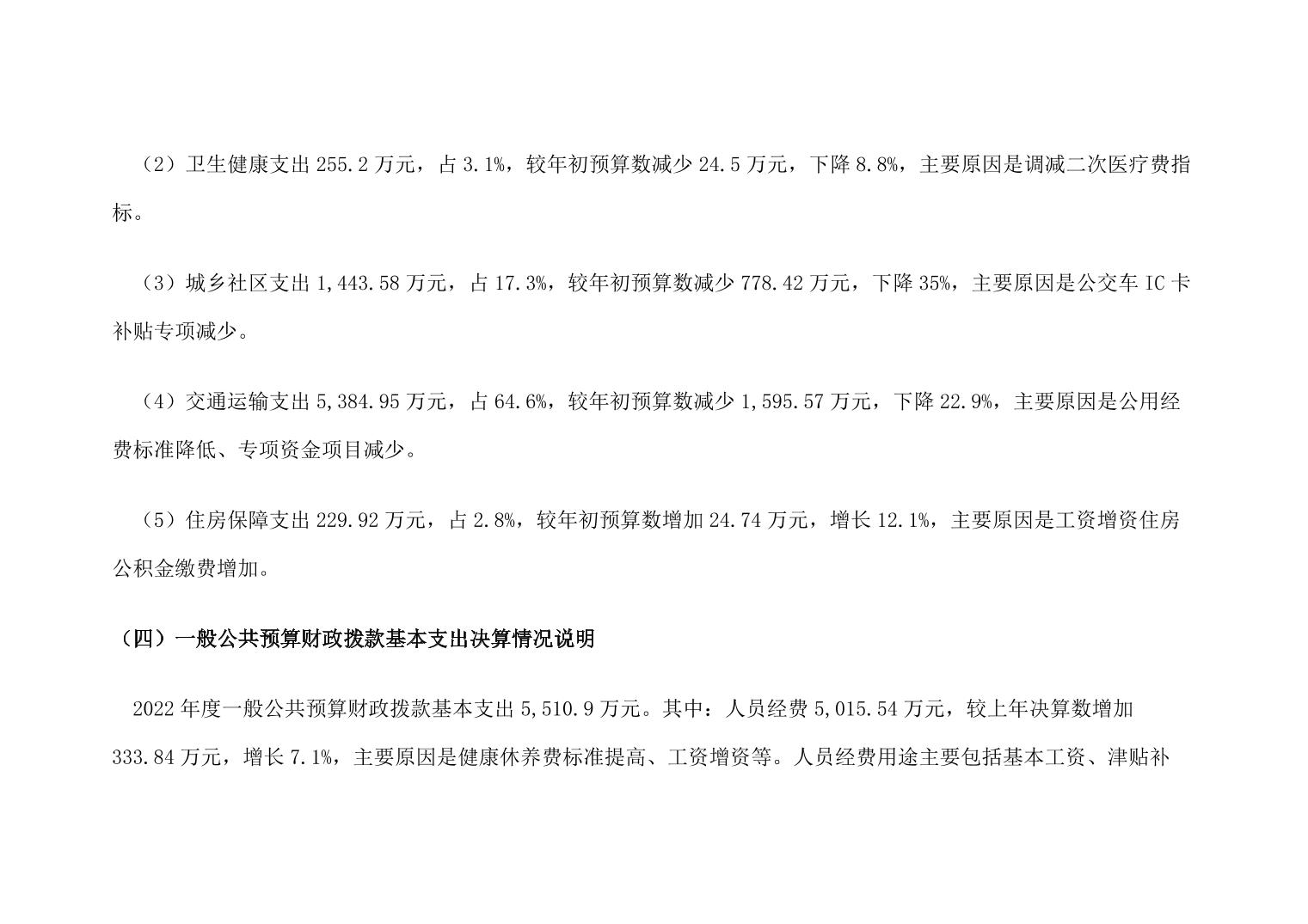 （2）卫生健康支出 255.2 万元，占 3.1%，较年初预算数减少 24.5 万元，下降 8.8%，主要原因是调减二次医疗费指标。

（3）城乡社区支出 1,443.58 万元，占 17.3%，较年初预算数减少 778.42 万元，下降 35%，主要原因是公交车 IC 卡补贴专项减少。

（4）交通运输支出 5,384.95 万元，占 64.6%，较年初预算数减少 1,595.57 万元，下降 22.9%，主要原因是公用经费标准降低、专项资金项目减少。

（5）住房保障支出 229.92 万元，占 2.8%，较年初预算数增加 24.74 万元，增长 12.1%，主要原因是工资增资住房公积金缴费增加。

（四）一般公共预算财政拨款基本支出决算情况说明

2022 年度一般公共预算财政拨款基本支出 5,510.9 万元。其中：人员经费 5,015.54 万元，较上年决算数增加 333.84 万元，增长 7.1%，主要原因是健康休养费标准提高、工资增资等。人员经费用途主要包括基本工资、津贴补